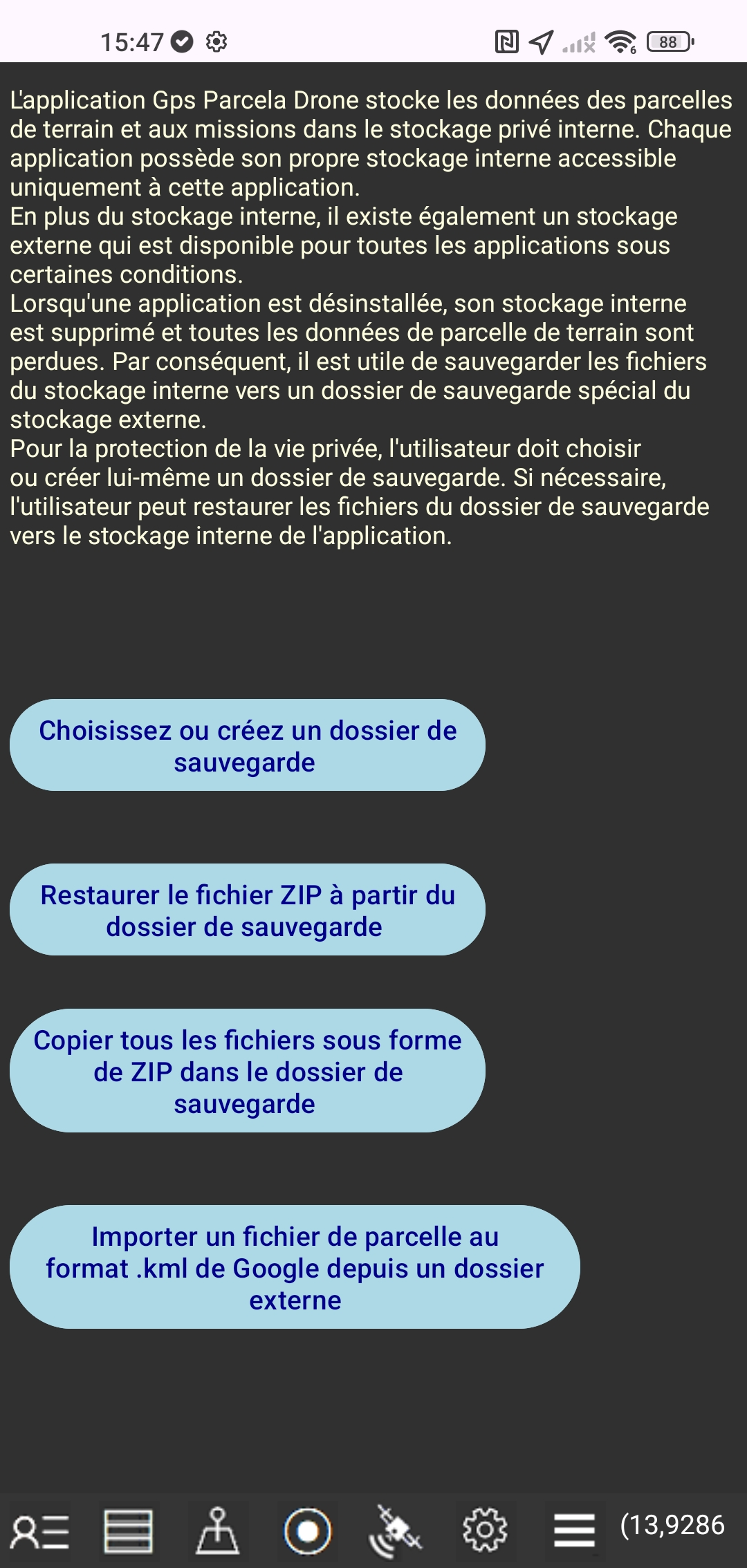 15:47

88

L'application Gps Parcela Drone stocke les données des parcelles de terrain et aux missions dans le stockage privé interne. Chaque application possède son propre stockage interne accessible uniquement à cette application.
En plus du stockage interne, il existe également un stockage externe qui est disponible pour toutes les applications sous certaines conditions.
Lorsqu'une application est désinstallée, son stockage interne est supprimé et toutes les données de parcelle de terrain sont perdues. Par conséquent, il est utile de sauvegarder les fichiers du stockage interne vers un dossier de sauvegarde spécial du stockage externe.
Pour la protection de la vie privée, l'utilisateur doit choisir ou créer lui-même un dossier de sauvegarde. Si nécessaire, l'utilisateur peut restaurer les fichiers du dossier de sauvegarde vers le stockage interne de l'application.

Choisissez ou créez un dossier de sauvegarde

Restaurer le fichier ZIP à partir du dossier de sauvegarde

Copier tous les fichiers sous forme de ZIP dans le dossier de sauvegarde

Importer un fichier de parcelle au format .kml de Google depuis un dossier externe

(13,9286